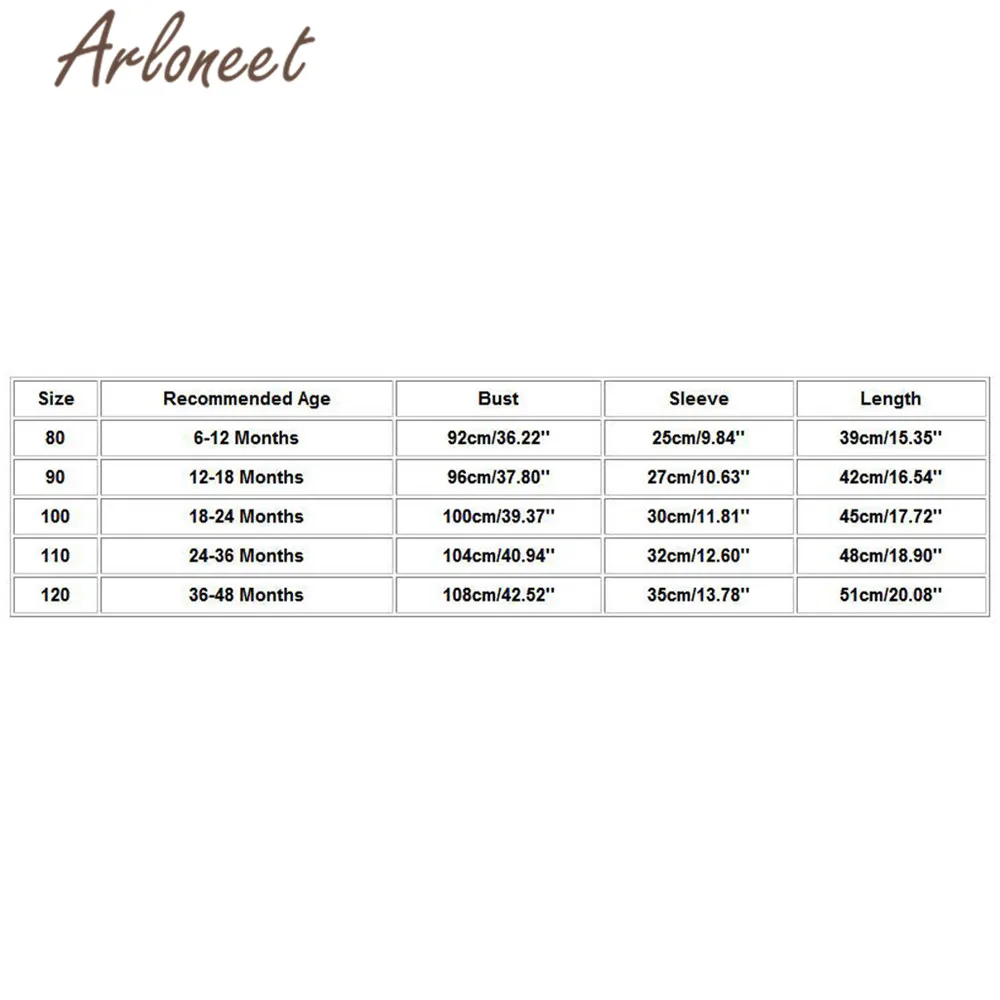 ARLONEET

| Size | Recommended Age | Bust | Sleeve | Length |
|---|---|---|---|---|
| 80 | 6-12 Months | 92cm/36.22'' | 25cm/9.84'' | 39cm/15.35'' |
| 90 | 12-18 Months | 96cm/37.80'' | 27cm/10.63'' | 42cm/16.54'' |
| 100 | 18-24 Months | 100cm/39.37'' | 30cm/11.81'' | 45cm/17.72'' |
| 110 | 24-36 Months | 104cm/40.94'' | 32cm/12.60'' | 48cm/18.90'' |
| 120 | 36-48 Months | 108cm/42.52'' | 35cm/13.78'' | 51cm/20.08'' |